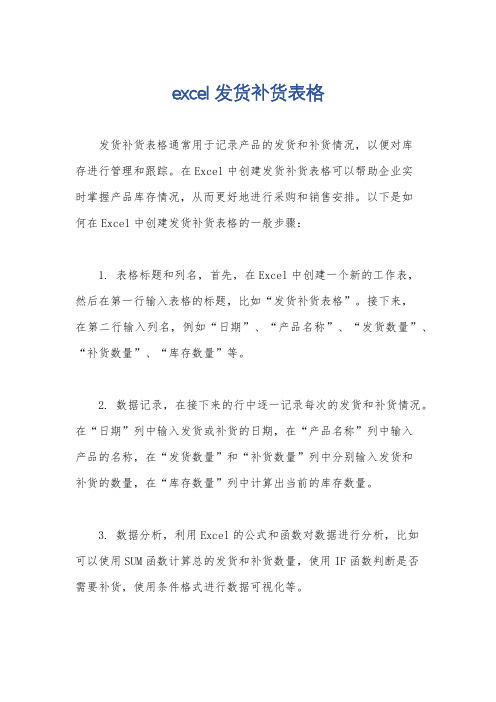 excel 发货补货表格

发货补货表格通常用于记录产品的发货和补货情况，以便对库存进行管理和跟踪。在 Excel 中创建发货补货表格可以帮助企业实时掌握产品库存情况，从而更好地进行采购和销售安排。以下是如何在 Excel 中创建发货补货表格的一般步骤：

1. 表格标题和列名，首先，在 Excel 中创建一个新的工作表，然后在第一行输入表格的标题，比如“发货补货表格”。接下来，在第二行输入列名，例如“日期”、“产品名称”、“发货数量”、“补货数量”、“库存数量”等。

2. 数据记录，在接下来的行中逐一记录每次的发货和补货情况。在“日期”列中输入发货或补货的日期，在“产品名称”列中输入产品的名称，在“发货数量”和“补货数量”列中分别输入发货和补货的数量，在“库存数量”列中计算出当前的库存数量。

3. 数据分析，利用 Excel 的公式和函数对数据进行分析，比如可以使用 SUM 函数计算总的发货和补货数量，使用 IF 函数判断是否需要补货，使用条件格式进行数据可视化等。